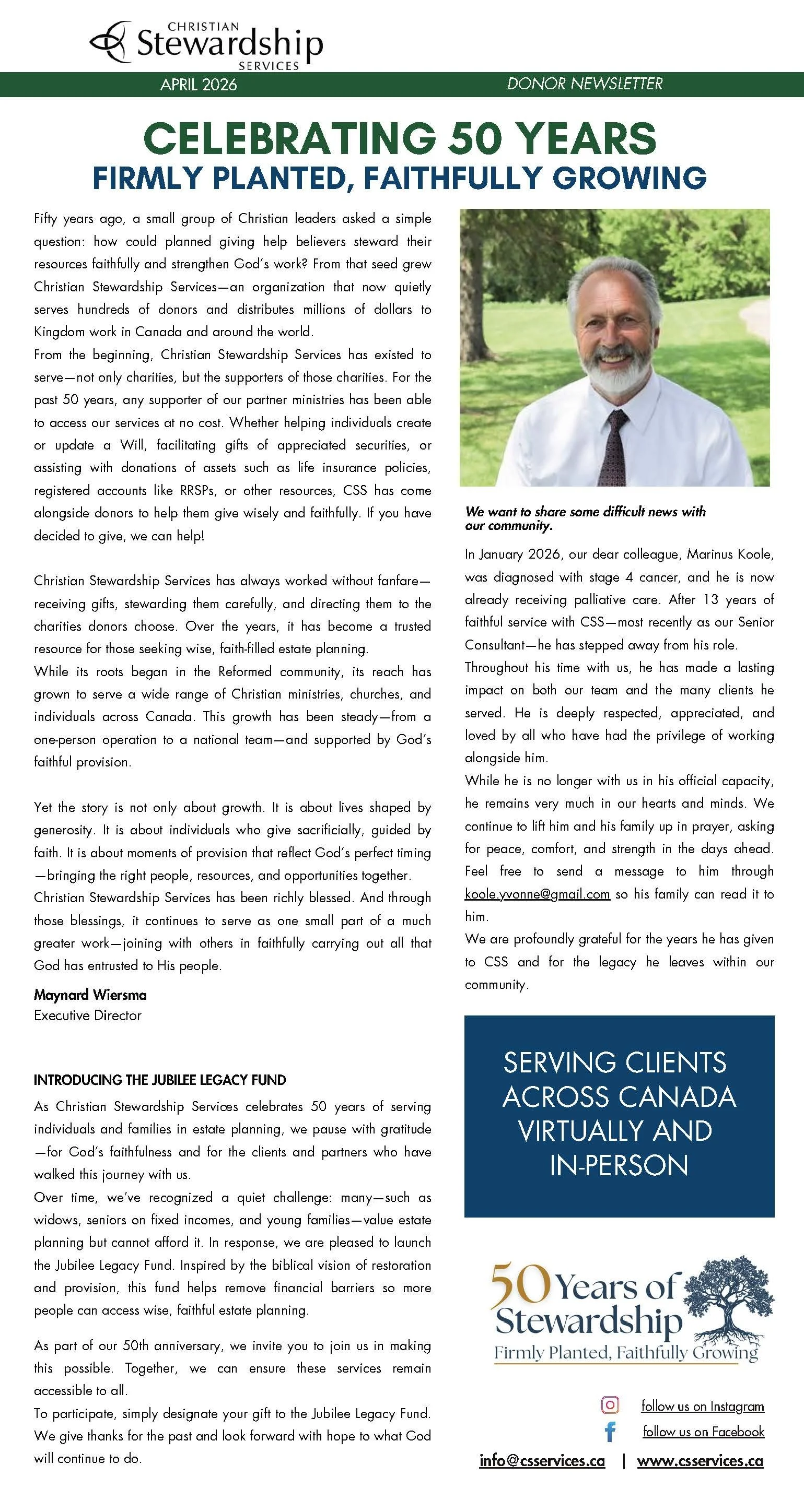 CHRISTIAN
Stewardship
SERVICES

APRIL 2026

DONOR NEWSLETTER

CELEBRATING 50 YEARS
FIRMLY PLANTED, FAITHFULLY GROWING

Fifty years ago, a small group of Christian leaders asked a simple question: how could planned giving help believers steward their resources faithfully and strengthen God's work? From that seed grew Christian Stewardship Services—an organization that now quietly serves hundreds of donors and distributes millions of dollars to Kingdom work in Canada and around the world.
From the beginning, Christian Stewardship Services has existed to serve—not only charities, but the supporters of those charities. For the past 50 years, any supporter of our partner ministries has been able to access our services at no cost. Whether helping individuals create or update a Will, facilitating gifts of appreciated securities, or assisting with donations of assets such as life insurance policies, registered accounts like RRSPs, or other resources, CSS has come alongside donors to help them give wisely and faithfully. If you have decided to give, we can help!

Christian Stewardship Services has always worked without fanfare—receiving gifts, stewarding them carefully, and directing them to the charities donors choose. Over the years, it has become a trusted resource for those seeking wise, faith-filled estate planning.
While its roots began in the Reformed community, its reach has grown to serve a wide range of Christian ministries, churches, and individuals across Canada. This growth has been steady—from a one-person operation to a national team—and supported by God's faithful provision.

Yet the story is not only about growth. It is about lives shaped by generosity. It is about individuals who give sacrificially, guided by faith. It is about moments of provision that reflect God's perfect timing—bringing the right people, resources, and opportunities together.
Christian Stewardship Services has been richly blessed. And through those blessings, it continues to serve as one small part of a much greater work—joining with others in faithfully carrying out all that God has entrusted to His people.

Maynard Wiersma
Executive Director

INTRODUCING THE JUBILEE LEGACY FUND
As Christian Stewardship Services celebrates 50 years of serving individuals and families in estate planning, we pause with gratitude—for God's faithfulness and for the clients and partners who have walked this journey with us.
Over time, we've recognized a quiet challenge: many—such as widows, seniors on fixed incomes, and young families—value estate planning but cannot afford it. In response, we are pleased to launch the Jubilee Legacy Fund. Inspired by the biblical vision of restoration and provision, this fund helps remove financial barriers so more people can access wise, faithful estate planning.

As part of our 50th anniversary, we invite you to join us in making this possible. Together, we can ensure these services remain accessible to all.
To participate, simply designate your gift to the Jubilee Legacy Fund. We give thanks for the past and look forward with hope to what God will continue to do.

We want to share some difficult news with our community.

In January 2026, our dear colleague, Marinus Koole, was diagnosed with stage 4 cancer, and he is now already receiving palliative care. After 13 years of faithful service with CSS—most recently as our Senior Consultant—he has stepped away from his role.
Throughout his time with us, he has made a lasting impact on both our team and the many clients he served. He is deeply respected, appreciated, and loved by all who have had the privilege of working alongside him.
While he is no longer with us in his official capacity, he remains very much in our hearts and minds. We continue to lift him and his family up in prayer, asking for peace, comfort, and strength in the days ahead. Feel free to send a message to him through koole.yvonne@gmail.com so his family can read it to him.
We are profoundly grateful for the years he has given to CSS and for the legacy he leaves within our community.

SERVING CLIENTS ACROSS CANADA VIRTUALLY AND IN-PERSON

50 Years of Stewardship
Firmly Planted, Faithfully Growing

follow us on Instagram
follow us on Facebook
info@csservices.ca | www.csservices.ca